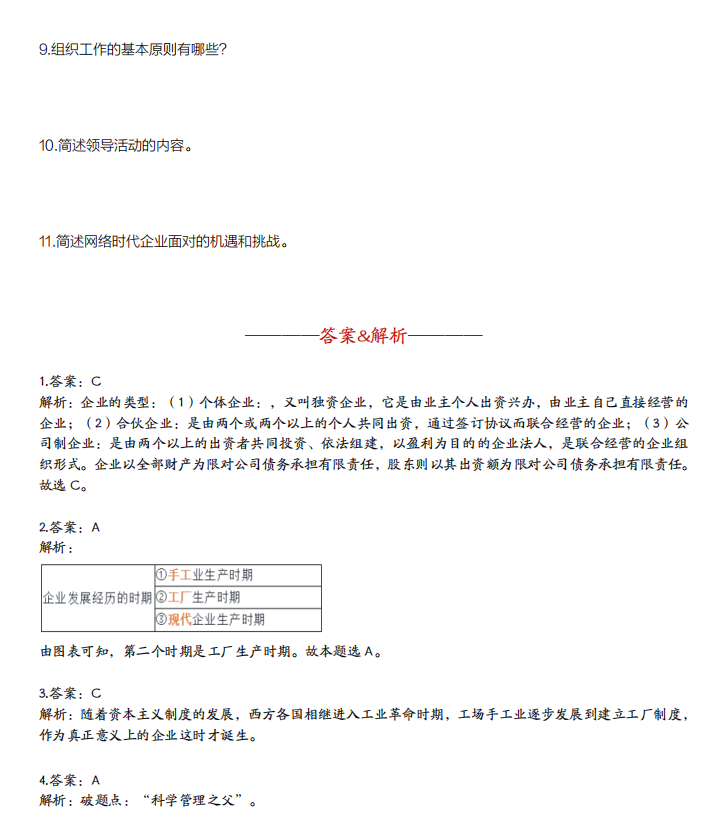 9.组织工作的基本原则有哪些?

10.简述领导活动的内容。

11.简述网络时代企业面对的机遇和挑战。

————答案&解析————

1.答案：C
解析：企业的类型：（1）个体企业：，又叫独资企业，它是由业主个人出资兴办，由业主自己直接经营的企业；（2）合伙企业：是由两个或两个以上的个人共同出资，通过签订协议而联合经营的企业；（3）公司制企业：是由两个以上的出资者共同投资、依法组建，以盈利为目的的企业法人，是联合经营的企业组织形式。企业以全部财产为限对公司债务承担有限责任，股东则以其出资额为限对公司债务承担有限责任。故选 C。

2.答案：A
解析：

| 企业发展经历的时期 | ①手工业生产时期 |
|---|---|
| | ②工厂生产时期 |
| | ③现代企业生产时期 |

由图表可知，第二个时期是工厂生产时期。故本题选 A。

3.答案：C
解析：随着资本主义制度的发展，西方各国相继进入工业革命时期，工场手工业逐步发展到建立工厂制度，作为真正意义上的企业这时才诞生。

4.答案：A
解析：破题点：“科学管理之父”。